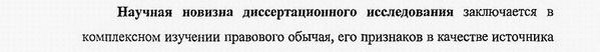 Научная новизна диссертационного исследования заключается в комплексном изучении правового обычая, его признаков в качестве источника